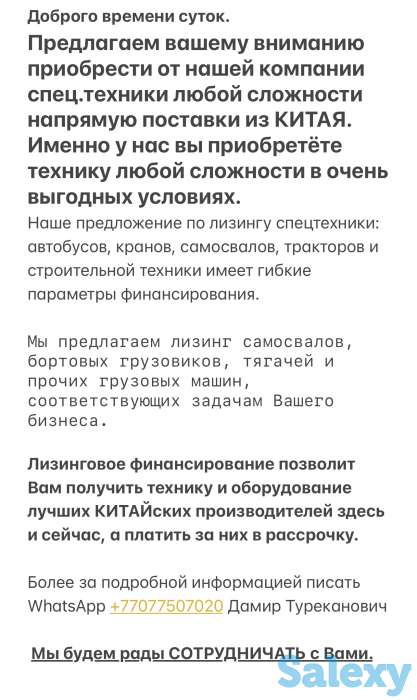 Доброго времени суток.

Предлагаем вашему вниманию приобрести от нашей компании спец.техники любой сложности напрямую поставки из КИТАЯ. Именно у нас вы приобретёте технику любой сложности в очень выгодных условиях.

Наше предложение по лизингу спецтехники: автобусов, кранов, самосвалов, тракторов и строительной техники имеет гибкие параметры финансирования.

Мы предлагаем лизинг самосвалов, бортовых грузовиков, тягачей и прочих грузовых машин, соответствующих задачам Вашего бизнеса.

Лизинговое финансирование позволит Вам получить технику и оборудование лучших КИТАЙских производителей здесь и сейчас, а платить за них в рассрочку.

Более за подробной информацией писать WhatsApp +77077507020 Дамир Туреканович

Мы будем рады СОТРУДНИЧАТЬ с Вами.

Salexy